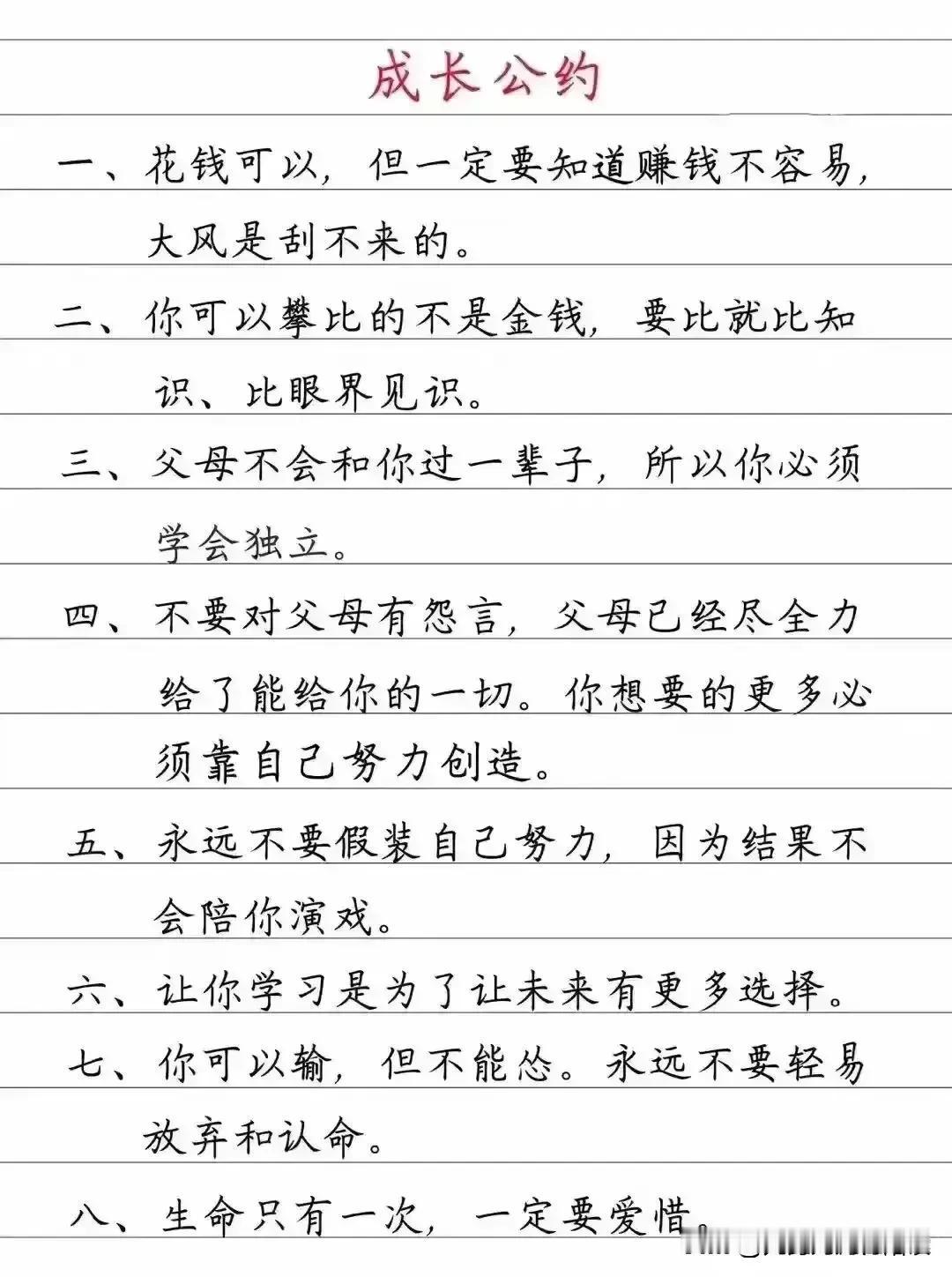 成长公约

一、花钱可以，但一定要知道赚钱不容易，大风是刮不来的。

二、你可以攀比的不是金钱，要比就比知识、比眼界见识。

三、父母不会和你过一辈子，所以你必须学会独立。

四、不要对父母有怨言，父母已经尽全力给了能给你的一切。你想要的更多必须靠自己努力创造。

五、永远不要假装自己努力，因为结果不会陪你演戏。

六、让你学习是为了让未来有更多选择。

七、你可以输，但不能怂。永远不要轻易放弃和认命。

八、生命只有一次，一定要爱惜。